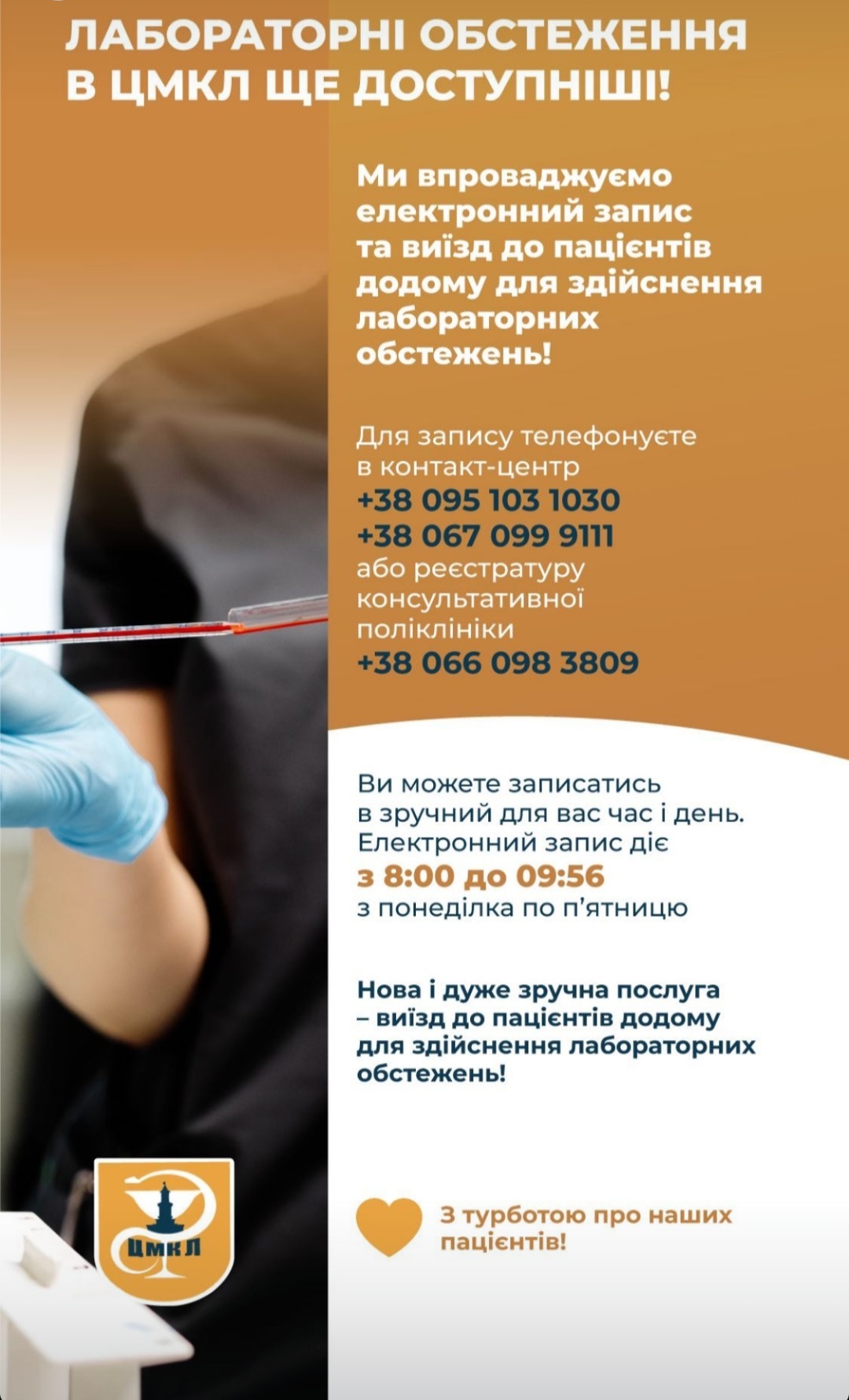 ЛАБОРАТОРНІ ОБСТЕЖЕННЯ В ЦМКЛ ЩЕ ДОСТУПНІШІ!

Ми впроваджуємо електронний запис та виїзд до пацієнтів додому для здійснення лабораторних обстежень!

Для запису телефонуєте в контакт-центр
+38 095 103 1030
+38 067 099 9111
або реєстратуру консультативної поліклініки
+38 066 098 3809

Ви можете записатись в зручний для вас час і день. Електронний запис діє
з 8:00 до 09:56
з понеділка по п'ятницю

Нова і дуже зручна послуга – виїзд до пацієнтів додому для здійснення лабораторних обстежень!

ЦМКЛ

З турботою про наших пацієнтів!